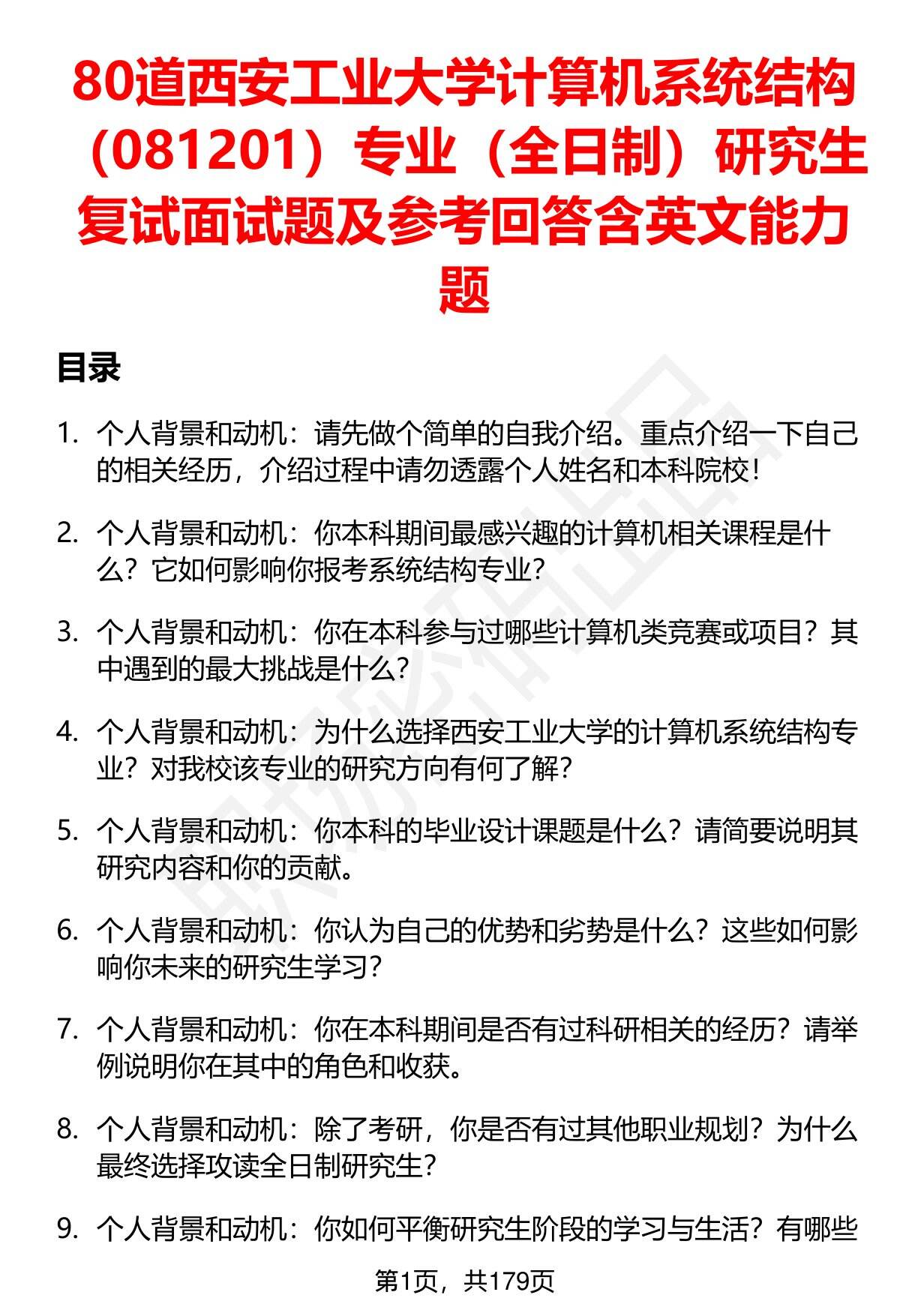 80道西安工业大学计算机系统结构（081201）专业（全日制）研究生复试面试题及参考回答含英文能力题

目录

1. 个人背景和动机：请先做个简单的自我介绍。重点介绍一下自己的相关经历，介绍过程中请勿透露个人姓名和本科院校！

2. 个人背景和动机：你本科期间最感兴趣的计算机相关课程是什么？它如何影响你报考系统结构专业？

3. 个人背景和动机：你在本科参与过哪些计算机类竞赛或项目？其中遇到的最大挑战是什么？

4. 个人背景和动机：为什么选择西安工业大学的计算机系统结构专业？对我校该专业的研究方向有何了解？

5. 个人背景和动机：你本科的毕业设计课题是什么？请简要说明其研究内容和你的贡献。

6. 个人背景和动机：你认为自己的优势和劣势是什么？这些如何影响你未来的研究生学习？

7. 个人背景和动机：你在本科期间是否有过科研相关的经历？请举例说明你在其中的角色和收获。

8. 个人背景和动机：除了考研，你是否有过其他职业规划？为什么最终选择攻读全日制研究生？

9. 个人背景和动机：你如何平衡研究生阶段的学习与生活？有哪些

第1页，共179页